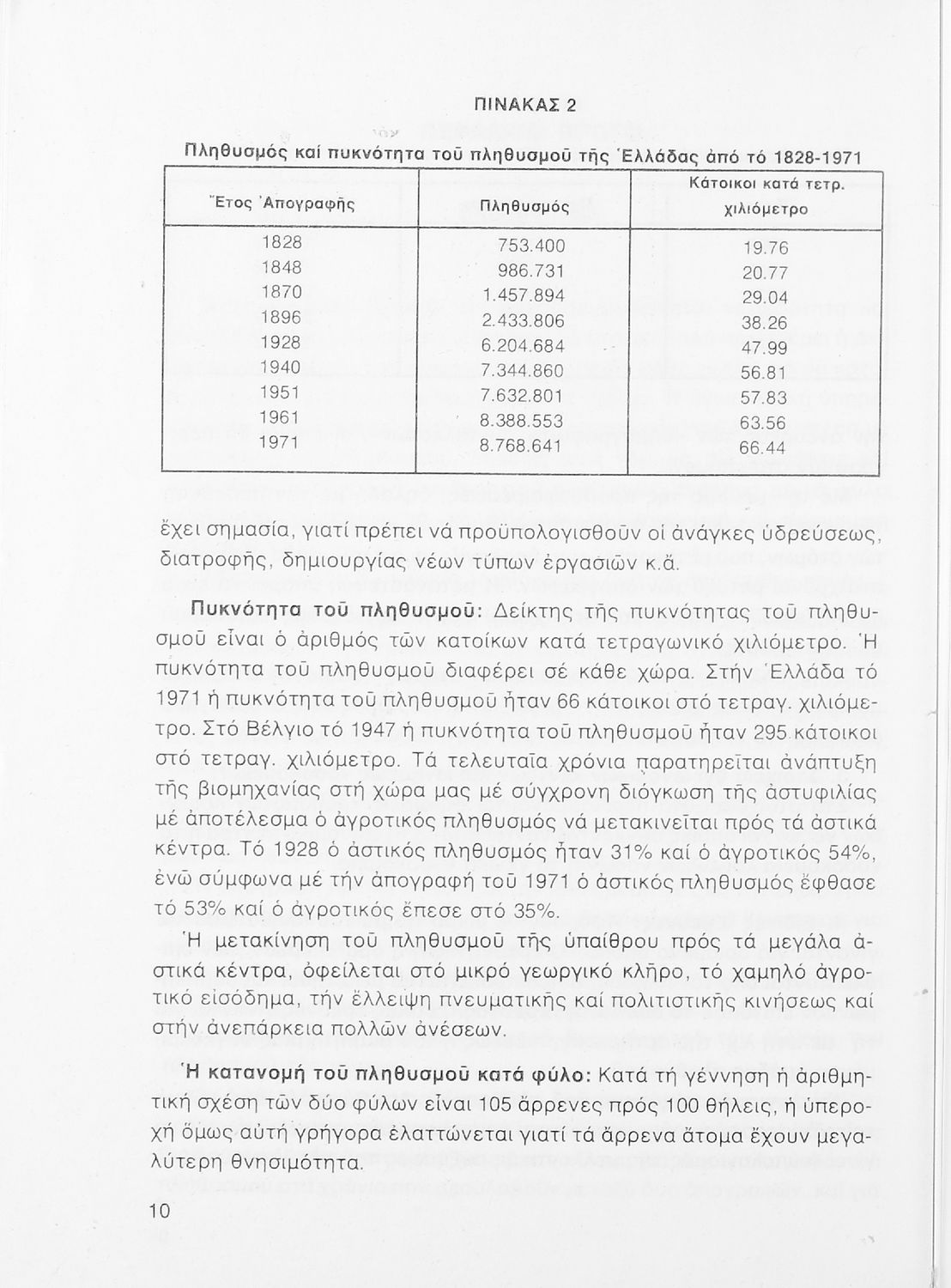 ΠΙΝΑΚΑΣ 2

Πληθυσμός καί πυκνότητα τοῦ πληθυσμοῦ τῆς Ἑλλάδας ἀπό τό 1828-1971

| Ἔτος Ἀπογραφῆς | Πληθυσμός | Κάτοικοι κατά τετρ. χιλιόμετρο |
|---|---|---|
| 1828 | 753.400 | 19.76 |
| 1848 | 986.731 | 20.77 |
| 1870 | 1.457.894 | 29.04 |
| 1896 | 2.433.806 | 38.26 |
| 1928 | 6.204.684 | 47.99 |
| 1940 | 7.344.860 | 56.81 |
| 1951 | 7.632.801 | 57.83 |
| 1961 | 8.388.553 | 63.56 |
| 1971 | 8.768.641 | 66.44 |

ἔχει σημασία, γιατί πρέπει νά προϋπολογισθοῦν οἱ ἀνάγκες ὑδρεύσεως, διατροφῆς, δημιουργίας νέων τύπων ἐργασιῶν κ.ἄ.

Πυκνότητα τοῦ πληθυσμοῦ: Δείκτης τῆς πυκνότητας τοῦ πληθυσμοῦ εἶναι ὁ ἀριθμός τῶν κατοίκων κατά τετραγωνικό χιλιόμετρο. Ἡ πυκνότητα τοῦ πληθυσμοῦ διαφέρει σέ κάθε χώρα. Στήν Ἑλλάδα τό 1971 ἡ πυκνότητα τοῦ πληθυσμοῦ ἦταν 66 κάτοικοι στό τετραγ. χιλιόμετρο. Στό Βέλγιο τό 1947 ἡ πυκνότητα τοῦ πληθυσμοῦ ἦταν 295 κάτοικοι στό τετραγ. χιλιόμετρο. Τά τελευταῖα χρόνια παρατηρεῖται ἀνάπτυξη τῆς βιομηχανίας στή χώρα μας μέ σύγχρονη διόγκωση τῆς ἀστυφιλίας μέ ἀποτέλεσμα ὁ ἀγροτικός πληθυσμός νά μετακινεῖται πρός τά ἀστικά κέντρα. Τό 1928 ὁ ἀστικός πληθυσμός ἦταν 31% καί ὁ ἀγροτικός 54%, ἐνῶ σύμφωνα μέ τήν ἀπογραφή τοῦ 1971 ὁ ἀστικός πληθυσμός ἔφθασε τό 53% καί ὁ ἀγροτικός ἔπεσε στό 35%.

Ἡ μετακίνηση τοῦ πληθυσμοῦ τῆς ὑπαίθρου πρός τά μεγάλα ἀστικά κέντρα, ὀφείλεται στό μικρό γεωργικό κλῆρο, τό χαμηλό ἀγροτικό εἰσόδημα, τήν ἔλλειψη πνευματικῆς καί πολιτιστικῆς κινήσεως καί στήν ἀνεπάρκεια πολλῶν ἀνέσεων.

Ἡ κατανομή τοῦ πληθυσμοῦ κατά φύλο: Κατά τή γέννηση ἡ ἀριθμητική σχέση τῶν δύο φύλων εἶναι 105 ἄρρενες πρός 100 θήλεις, ἡ ὑπεροχή ὅμως αὐτή γρήγορα ἐλαττώνεται γιατί τά ἄρρενα ἄτομα ἔχουν μεγαλύτερη θνησιμότητα.

10